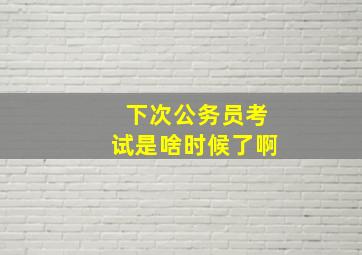 下次公务员考试是啥时候了啊